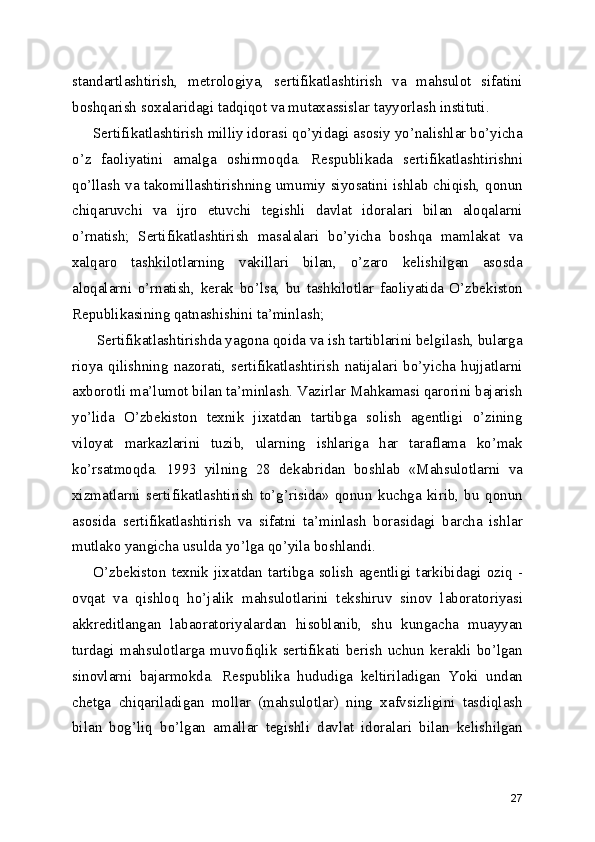 standartlashtirish, metrologiya, sertifikatlashtirish va mahsulot sifatini boshqarish soxalaridagi tadqiqot va mutaxassislar tayyorlash instituti.

Sertifikatlashtirish milliy idorasi qo’yidagi asosiy yo’nalishlar bo’yicha o’z faoliyatini amalga oshirmoqda. Respublikada sertifikatlashtirishni qo’llash va takomillashtirishning umumiy siyosatini ishlab chiqish, qonun chiqaruvchi va ijro etuvchi tegishli davlat idoralari bilan aloqalarni o’rnatish; Sertifikatlashtirish masalalari bo’yicha boshqa mamlakat va xalqaro tashkilotlarning vakillari bilan, o’zaro kelishilgan asosda aloqalarni o’rnatish, kerak bo’lsa, bu tashkilotlar faoliyatida O’zbekiston Republikasining qatnashishini ta’minlash;

Sertifikatlashtirishda yagona qoida va ish tartiblarini belgilash, bularga rioya qilishning nazorati, sertifikatlashtirish natijalari bo’yicha hujjatlarni axborotli ma’lumot bilan ta’minlash. Vazirlar Mahkamasi qarorini bajarish yo’lida O’zbekiston texnik jixatdan tartibga solish agentligi o’zining viloyat markazlarini tuzib, ularning ishlariga har taraflama ko’mak ko’rsatmoqda. 1993 yilning 28 dekabridan boshlab «Mahsulotlarni va xizmatlarni sertifikatlashtirish to’g’risida» qonun kuchga kirib, bu qonun asosida sertifikatlashtirish va sifatni ta’minlash borasidagi barcha ishlar mutlako yangicha usulda yo’lga qo’yila boshlandi.

O’zbekiston texnik jixatdan tartibga solish agentligi tarkibidagi oziq - ovqat va qishloq ho’jalik mahsulotlarini tekshiruv sinov laboratoriyasi akkreditlangan labaoratoriyalardan hisoblanib, shu kungacha muayyan turdagi mahsulotlarga muvofiqlik sertifikati berish uchun kerakli bo’lgan sinovlarni bajarmokda. Respublika hududiga keltiriladigan Yoki undan chetga chiqariladigan mollar (mahsulotlar) ning xafvsizligini tasdiqlash bilan bog’liq bo’lgan amallar tegishli davlat idoralari bilan kelishilgan

27